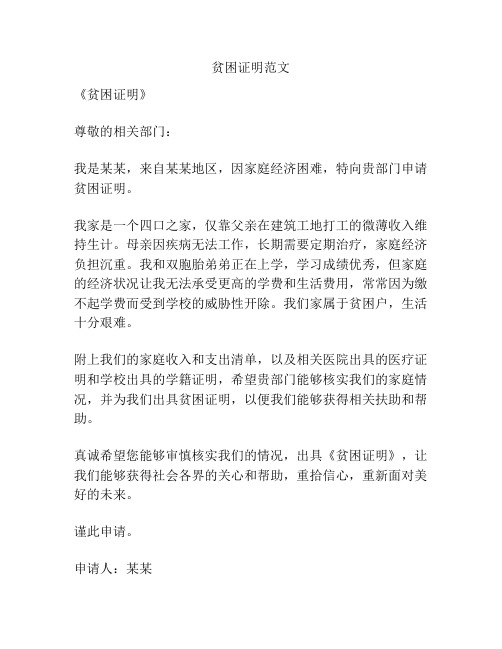 贫困证明范文

《贫困证明》

尊敬的相关部门：

我是某某，来自某某地区，因家庭经济困难，特向贵部门申请贫困证明。

我家是一个四口之家，仅靠父亲在建筑工地打工的微薄收入维持生计。母亲因疾病无法工作，长期需要定期治疗，家庭经济负担沉重。我和双胞胎弟弟正在上学，学习成绩优秀，但家庭的经济状况让我无法承受更高的学费和生活费用，常常因为缴不起学费而受到学校的威胁性开除。我们家属于贫困户，生活十分艰难。

附上我们的家庭收入和支出清单，以及相关医院出具的医疗证明和学校出具的学籍证明，希望贵部门能够核实我们的家庭情况，并为我们出具贫困证明，以便我们能够获得相关扶助和帮助。

真诚希望您能够审慎核实我们的情况，出具《贫困证明》，让我们能够获得社会各界的关心和帮助，重拾信心，重新面对美好的未来。

谨此申请。

申请人：某某